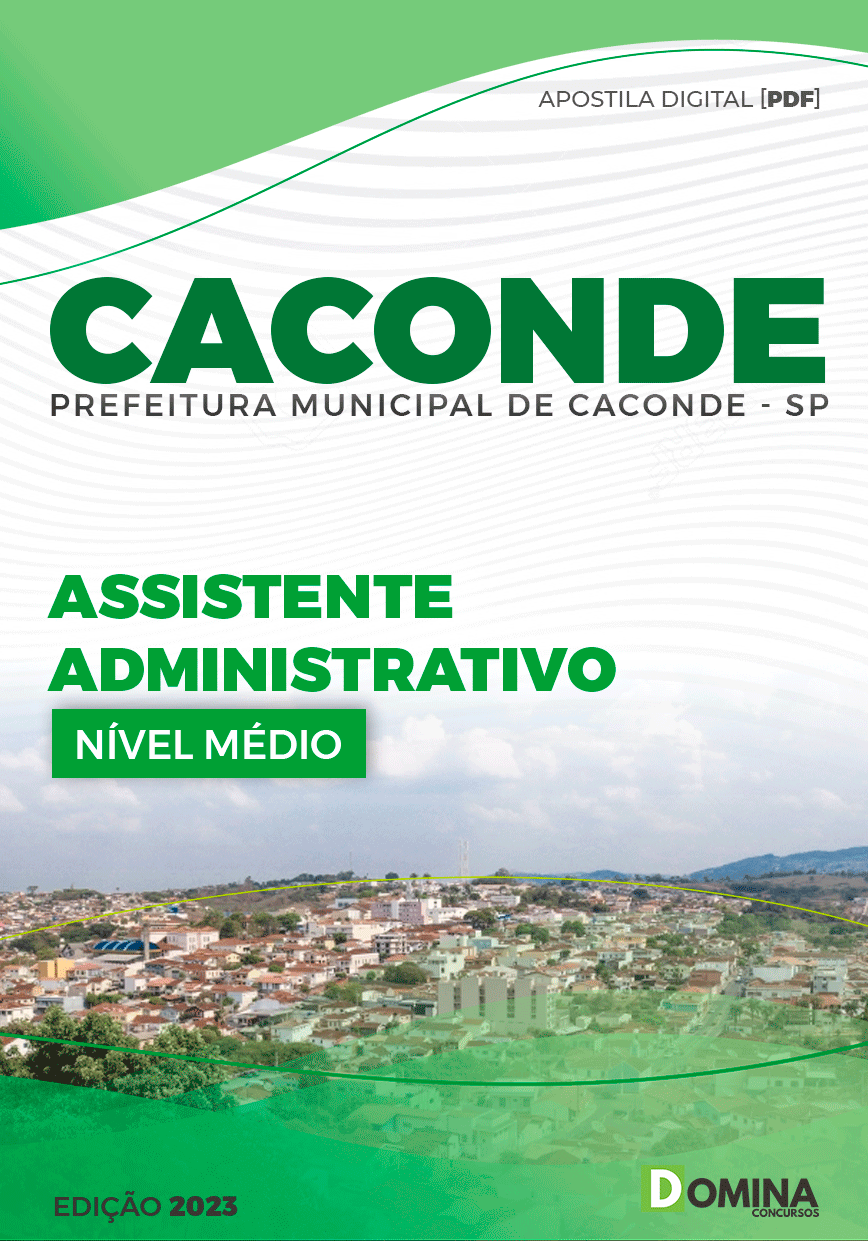 APOSTILA DIGITAL [PDF]

CACONDE

PREFEITURA MUNICIPAL DE CACONDE - SP

ASSISTENTE ADMINISTRATIVO

NÍVEL MÉDIO

EDIÇÃO 2023

DOMINA CONCURSOS